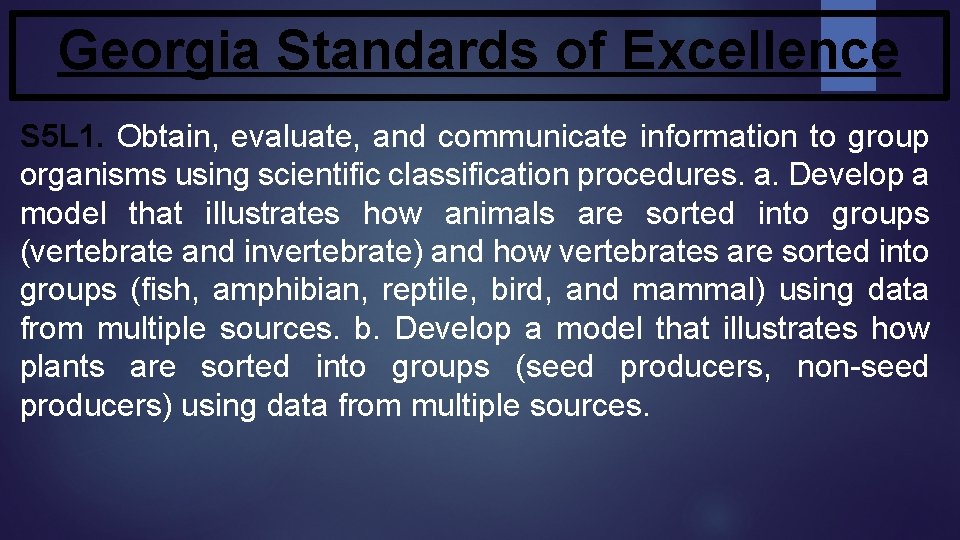 Georgia Standards of Excellence

S5L1. Obtain, evaluate, and communicate information to group organisms using scientific classification procedures. a. Develop a model that illustrates how animals are sorted into groups (vertebrate and invertebrate) and how vertebrates are sorted into groups (fish, amphibian, reptile, bird, and mammal) using data from multiple sources. b. Develop a model that illustrates how plants are sorted into groups (seed producers, non-seed producers) using data from multiple sources.